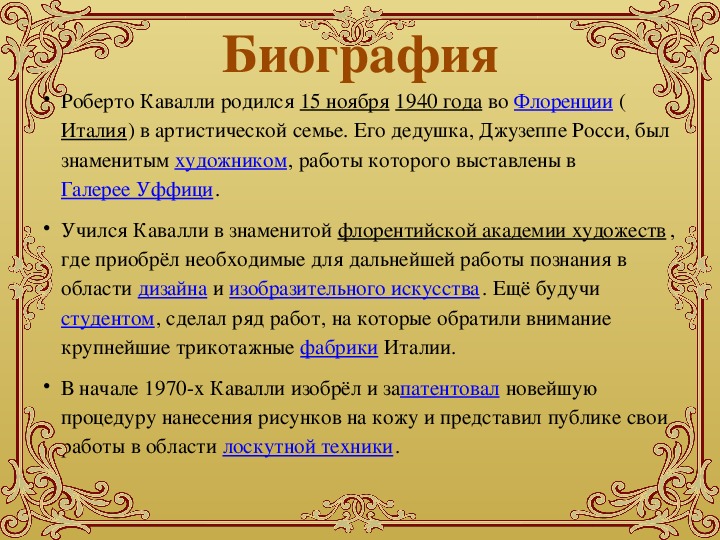 Биография

• Роберто Кавалли родился 15 ноября 1940 года во Флоренции ( Италия) в артистической семье. Его дедушка, Джузеппе Росси, был знаменитым художником, работы которого выставлены в Галерее Уффици.

• Учился Кавалли в знаменитой флорентийской академии художеств, где приобрёл необходимые для дальнейшей работы познания в области дизайна и изобразительного искусства. Ещё будучи студентом, сделал ряд работ, на которые обратили внимание крупнейшие трикотажные фабрики Италии.

• В начале 1970-х Кавалли изобрёл и запатентовал новейшую процедуру нанесения рисунков на кожу и представил публике свои работы в области лоскутной техники.